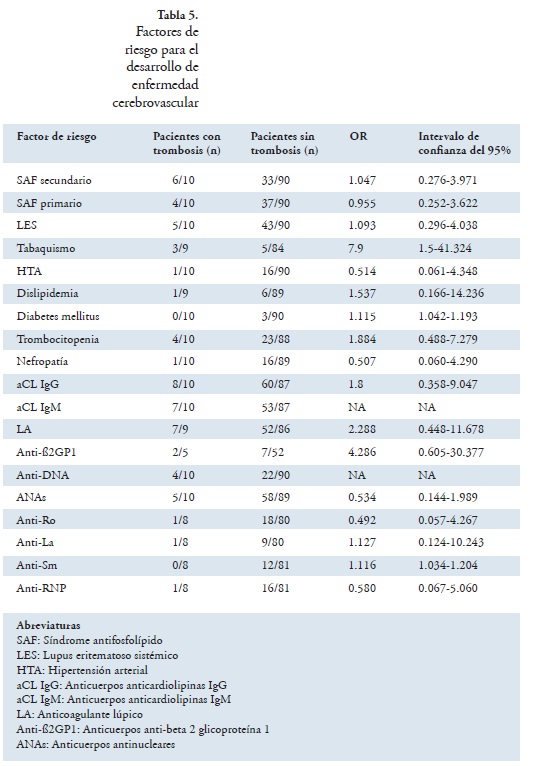 Tabla 5.
Factores de riesgo para el desarrollo de enfermedad cerebrovascular

| Factor de riesgo | Pacientes con trombosis (n) | Pacientes sin trombosis (n) | OR | Intervalo de confianza del 95% |
|---|---|---|---|---|
| SAF secundario | 6/10 | 33/90 | 1.047 | 0.276-3.971 |
| SAF primario | 4/10 | 37/90 | 0.955 | 0.252-3.622 |
| LES | 5/10 | 43/90 | 1.093 | 0.296-4.038 |
| Tabaquismo | 3/9 | 5/84 | 7.9 | 1.5-41.324 |
| HTA | 1/10 | 16/90 | 0.514 | 0.061-4.348 |
| Dislipidemia | 1/9 | 6/89 | 1.537 | 0.166-14.236 |
| Diabetes mellitus | 0/10 | 3/90 | 1.115 | 1.042-1.193 |
| Trombocitopenia | 4/10 | 23/88 | 1.884 | 0.488-7.279 |
| Nefropatía | 1/10 | 16/89 | 0.507 | 0.060-4.290 |
| aCL IgG | 8/10 | 60/87 | 1.8 | 0.358-9.047 |
| aCL IgM | 7/10 | 53/87 | NA | NA |
| LA | 7/9 | 52/86 | 2.288 | 0.448-11.678 |
| Anti-ß2GP1 | 2/5 | 7/52 | 4.286 | 0.605-30.377 |
| Anti-DNA | 4/10 | 22/90 | NA | NA |
| ANAs | 5/10 | 58/89 | 0.534 | 0.144-1.989 |
| Anti-Ro | 1/8 | 18/80 | 0.492 | 0.057-4.267 |
| Anti-La | 1/8 | 9/80 | 1.127 | 0.124-10.243 |
| Anti-Sm | 0/8 | 12/81 | 1.116 | 1.034-1.204 |
| Anti-RNP | 1/8 | 16/81 | 0.580 | 0.067-5.060 |

Abreviaturas
SAF: Síndrome antifosfolípido
LES: Lupus eritematoso sistémico
HTA: Hipertensión arterial
aCL IgG: Anticuerpos anticardiolipinas IgG
aCL IgM: Anticuerpos anticardiolipinas IgM
LA: Anticoagulante lúpico
Anti-ß2GP1: Anticuerpos anti-beta 2 glicoproteína 1
ANAs: Anticuerpos antinucleares